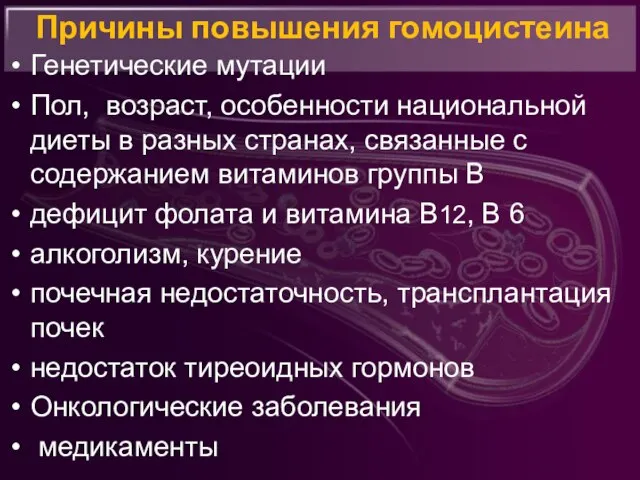 Причины повышения гомоцистеина

• Генетические мутации
• Пол, возраст, особенности национальной диеты в разных странах, связанные с содержанием витаминов группы В
• дефицит фолата и витамина В12, В 6
• алкоголизм, курение
• почечная недостаточность, трансплантация почек
• недостаток тиреоидных гормонов
• Онкологические заболевания
• медикаменты